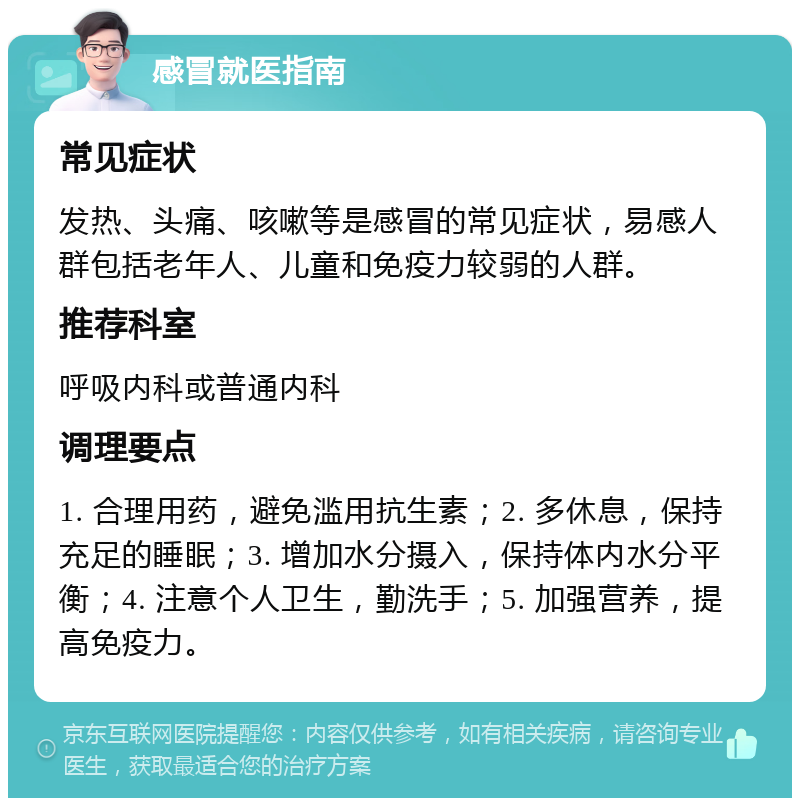 感冒就医指南

常见症状

发热、头痛、咳嗽等是感冒的常见症状，易感人群包括老年人、儿童和免疫力较弱的人群。

推荐科室

呼吸内科或普通内科

调理要点

1. 合理用药，避免滥用抗生素；2. 多休息，保持充足的睡眠；3. 增加水分摄入，保持体内水分平衡；4. 注意个人卫生，勤洗手；5. 加强营养，提高免疫力。

京东互联网医院提醒您：内容仅供参考，如有相关疾病，请咨询专业医生，获取最适合您的治疗方案